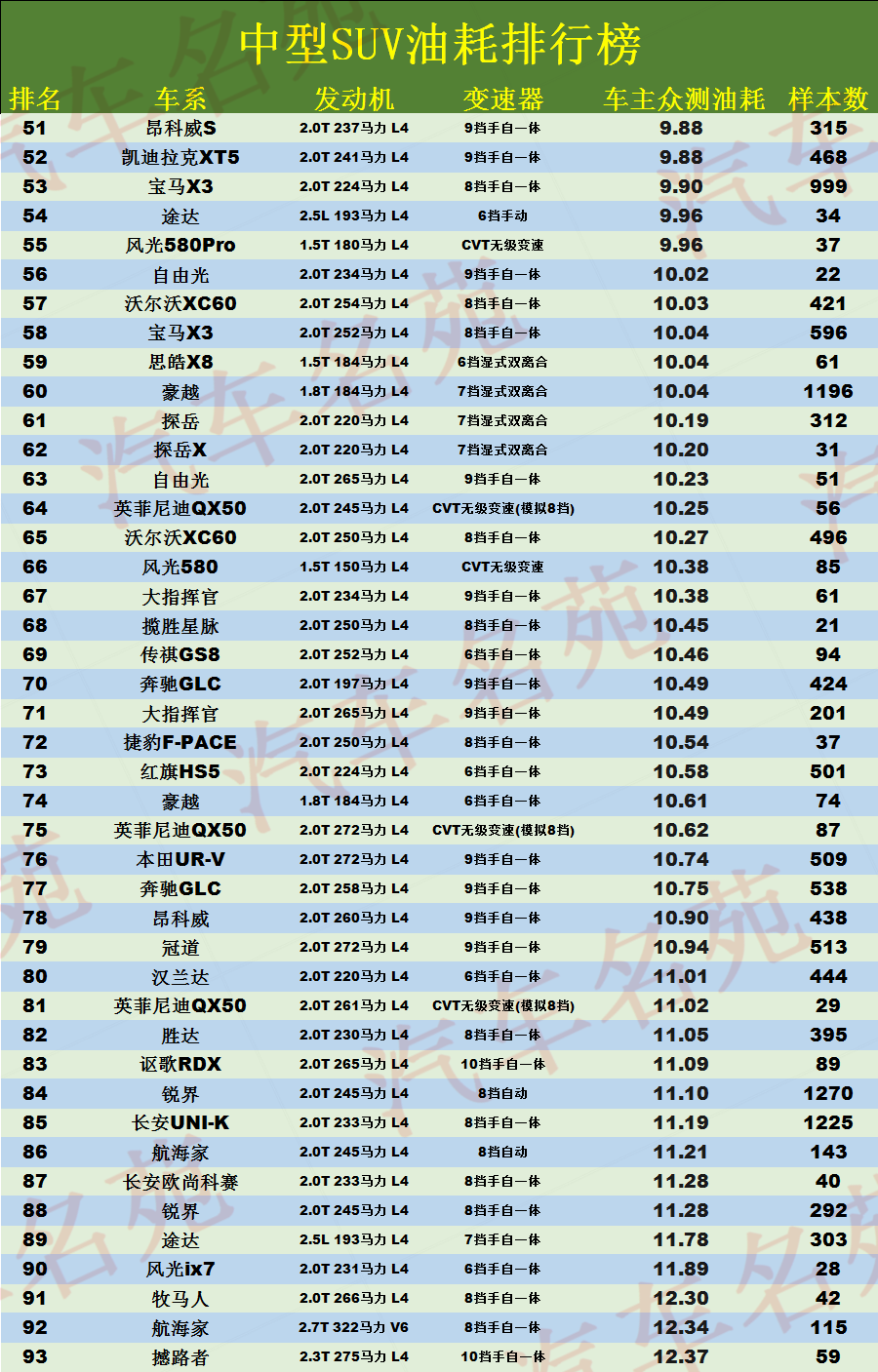 中型SUV油耗排行榜

| 排名 | 车系 | 发动机 | 变速器 | 车主众测油耗 | 样本数 |
|---|---|---|---|---|---|
| 51 | 昂科威S | 2.0T 237马力 L4 | 9挡手自一体 | 9.88 | 315 |
| 52 | 凯迪拉克XT5 | 2.0T 241马力 L4 | 9挡手自一体 | 9.88 | 468 |
| 53 | 宝马X3 | 2.0T 224马力 L4 | 8挡手自一体 | 9.90 | 999 |
| 54 | 途达 | 2.5L 193马力 L4 | 6挡手动 | 9.96 | 34 |
| 55 | 风光580Pro | 1.5T 180马力 L4 | CVT无级变速 | 9.96 | 37 |
| 56 | 自由光 | 2.0T 234马力 L4 | 9挡手自一体 | 10.02 | 22 |
| 57 | 沃尔沃XC60 | 2.0T 254马力 L4 | 8挡手自一体 | 10.03 | 421 |
| 58 | 宝马X3 | 2.0T 252马力 L4 | 8挡手自一体 | 10.04 | 596 |
| 59 | 思皓X8 | 1.5T 184马力 L4 | 6挡湿式双离合 | 10.04 | 61 |
| 60 | 豪越 | 1.8T 184马力 L4 | 7挡湿式双离合 | 10.04 | 1196 |
| 61 | 探岳 | 2.0T 220马力 L4 | 7挡湿式双离合 | 10.19 | 312 |
| 62 | 探岳X | 2.0T 220马力 L4 | 7挡湿式双离合 | 10.20 | 31 |
| 63 | 自由光 | 2.0T 265马力 L4 | 9挡手自一体 | 10.23 | 51 |
| 64 | 英菲尼迪QX50 | 2.0T 245马力 L4 | CVT无级变速(模拟8挡) | 10.25 | 56 |
| 65 | 沃尔沃XC60 | 2.0T 250马力 L4 | 8挡手自一体 | 10.27 | 496 |
| 66 | 风光580 | 1.5T 150马力 L4 | CVT无级变速 | 10.38 | 85 |
| 67 | 大指挥官 | 2.0T 234马力 L4 | 9挡手自一体 | 10.38 | 61 |
| 68 | 揽胜星脉 | 2.0T 250马力 L4 | 8挡手自一体 | 10.45 | 21 |
| 69 | 传祺GS8 | 2.0T 252马力 L4 | 6挡手自一体 | 10.46 | 94 |
| 70 | 奔驰GLC | 2.0T 197马力 L4 | 9挡手自一体 | 10.49 | 424 |
| 71 | 大指挥官 | 2.0T 265马力 L4 | 9挡手自一体 | 10.49 | 201 |
| 72 | 捷豹F-PACE | 2.0T 250马力 L4 | 8挡手自一体 | 10.54 | 37 |
| 73 | 红旗HS5 | 2.0T 224马力 L4 | 6挡手自一体 | 10.58 | 501 |
| 74 | 豪越 | 1.8T 184马力 L4 | 6挡手自一体 | 10.61 | 74 |
| 75 | 英菲尼迪QX50 | 2.0T 272马力 L4 | CVT无级变速(模拟8挡) | 10.62 | 87 |
| 76 | 本田UR-V | 2.0T 272马力 L4 | 9挡手自一体 | 10.74 | 509 |
| 77 | 奔驰GLC | 2.0T 258马力 L4 | 9挡手自一体 | 10.75 | 538 |
| 78 | 昂科威 | 2.0T 260马力 L4 | 9挡手自一体 | 10.90 | 438 |
| 79 | 冠道 | 2.0T 272马力 L4 | 9挡手自一体 | 10.94 | 513 |
| 80 | 汉兰达 | 2.0T 220马力 L4 | 6挡手自一体 | 11.01 | 444 |
| 81 | 英菲尼迪QX50 | 2.0T 261马力 L4 | CVT无级变速(模拟8挡) | 11.02 | 29 |
| 82 | 胜达 | 2.0T 230马力 L4 | 8挡手自一体 | 11.05 | 395 |
| 83 | 讴歌RDX | 2.0T 265马力 L4 | 10挡手自一体 | 11.09 | 89 |
| 84 | 锐界 | 2.0T 245马力 L4 | 8挡自动 | 11.10 | 1270 |
| 85 | 长安UNI-K | 2.0T 233马力 L4 | 8挡手自一体 | 11.19 | 1225 |
| 86 | 航海家 | 2.0T 245马力 L4 | 8挡自动 | 11.21 | 143 |
| 87 | 长安欧尚科赛 | 2.0T 233马力 L4 | 8挡手自一体 | 11.28 | 40 |
| 88 | 锐界 | 2.0T 245马力 L4 | 8挡手自一体 | 11.28 | 292 |
| 89 | 途达 | 2.5L 193马力 L4 | 7挡手自一体 | 11.78 | 303 |
| 90 | 风光ix7 | 2.0T 231马力 L4 | 6挡手自一体 | 11.89 | 28 |
| 91 | 牧马人 | 2.0T 266马力 L4 | 8挡手自一体 | 12.30 | 42 |
| 92 | 航海家 | 2.7T 322马力 V6 | 8挡手自一体 | 12.34 | 115 |
| 93 | 撼路者 | 2.3T 275马力 L4 | 10挡手自一体 | 12.37 | 59 |

汽车名苑